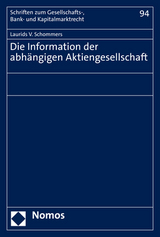 Schriften zum Gesellschafts-, Bank- und Kapitalmarktrecht

94

Laurids V. Schommers

Die Information der abhängigen Aktiengesellschaft

Nomos